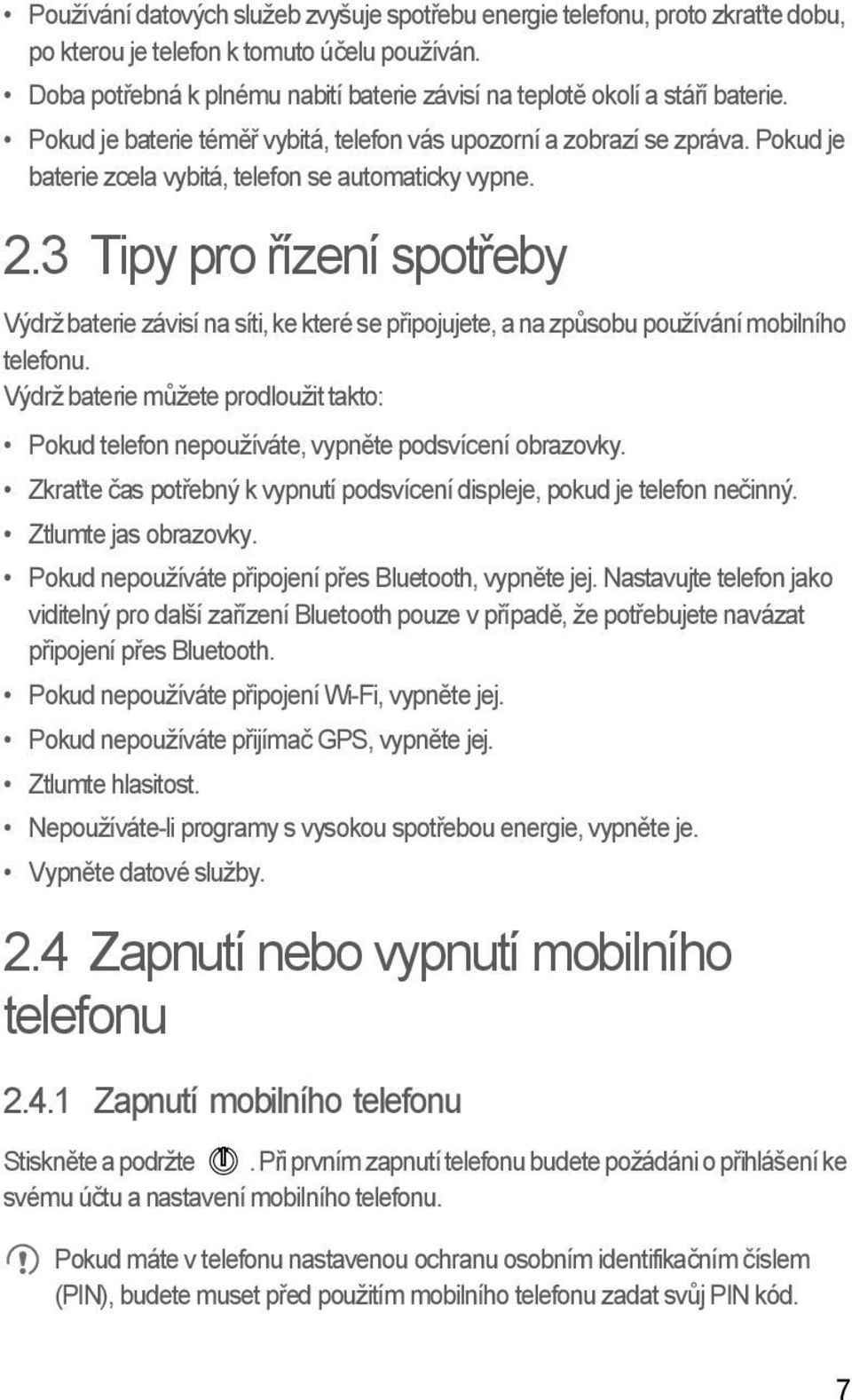 • Používání datových služeb zvyšuje spotřebu energie telefonu, proto zkraťte dobu, po kterou je telefon k tomuto účelu používán.
• Doba potřebná k plnému nabití baterie závisí na teplotě okolí a stáří baterie.
• Pokud je baterie téměř vybitá, telefon vás upozorní a zobrazí se zpráva. Pokud je baterie zcela vybitá, telefon se automaticky vypne.

2.3 Tipy pro řízení spotřeby

Výdrž baterie závisí na síti, ke které se připojujete, a na způsobu používání mobilního telefonu.
Výdrž baterie můžete prodloužit takto:

• Pokud telefon nepoužíváte, vypněte podsvícení obrazovky.
• Zkraťte čas potřebný k vypnutí podsvícení displeje, pokud je telefon nečinný.
• Ztlumte jas obrazovky.
• Pokud nepoužíváte připojení přes Bluetooth, vypněte jej. Nastavujte telefon jako viditelný pro další zařízení Bluetooth pouze v případě, že potřebujete navázat připojení přes Bluetooth.
• Pokud nepoužíváte připojení Wi-Fi, vypněte jej.
• Pokud nepoužíváte přijímač GPS, vypněte jej.
• Ztlumte hlasitost.
• Nepoužíváte-li programy s vysokou spotřebou energie, vypněte je.
• Vypněte datové služby.

2.4 Zapnutí nebo vypnutí mobilního telefonu

2.4.1 Zapnutí mobilního telefonu

Stiskněte a podržte . Při prvním zapnutí telefonu budete požádáni o přihlášení ke svému účtu a nastavení mobilního telefonu.

Pokud máte v telefonu nastavenou ochranu osobním identifikačním číslem (PIN), budete muset před použitím mobilního telefonu zadat svůj PIN kód.

7